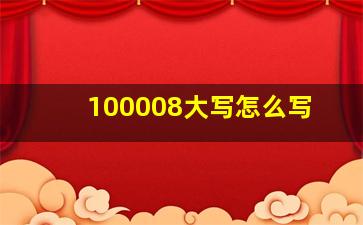 100008大写怎么写